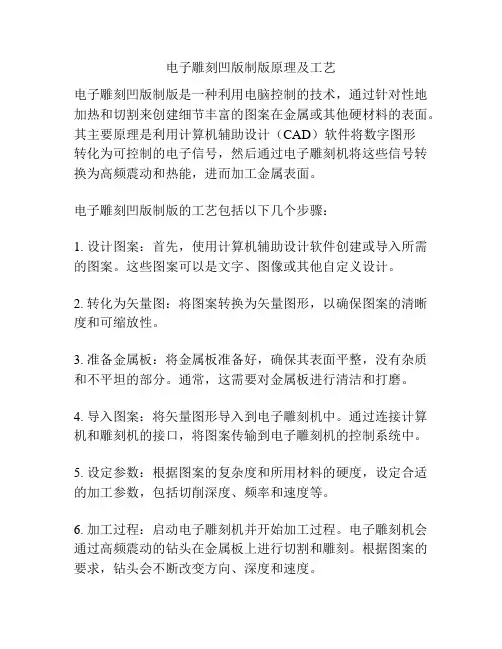 电子雕刻凹版制版原理及工艺

电子雕刻凹版制版是一种利用电脑控制的技术，通过针对性地加热和切割来创建细节丰富的图案在金属或其他硬材料的表面。其主要原理是利用计算机辅助设计（CAD）软件将数字图形转化为可控制的电子信号，然后通过电子雕刻机将这些信号转换为高频震动和热能，进而加工金属表面。

电子雕刻凹版制版的工艺包括以下几个步骤：

1. 设计图案：首先，使用计算机辅助设计软件创建或导入所需的图案。这些图案可以是文字、图像或其他自定义设计。

2. 转化为矢量图：将图案转换为矢量图形，以确保图案的清晰度和可缩放性。

3. 准备金属板：将金属板准备好，确保其表面平整，没有杂质和不平坦的部分。通常，这需要对金属板进行清洁和打磨。

4. 导入图案：将矢量图形导入到电子雕刻机中。通过连接计算机和雕刻机的接口，将图案传输到电子雕刻机的控制系统中。

5. 设定参数：根据图案的复杂度和所用材料的硬度，设定合适的加工参数，包括切削深度、频率和速度等。

6. 加工过程：启动电子雕刻机并开始加工过程。电子雕刻机会通过高频震动的钻头在金属板上进行切割和雕刻。根据图案的要求，钻头会不断改变方向、深度和速度。